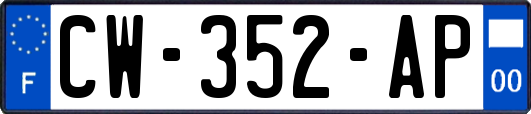 F
CW-352-AP
00